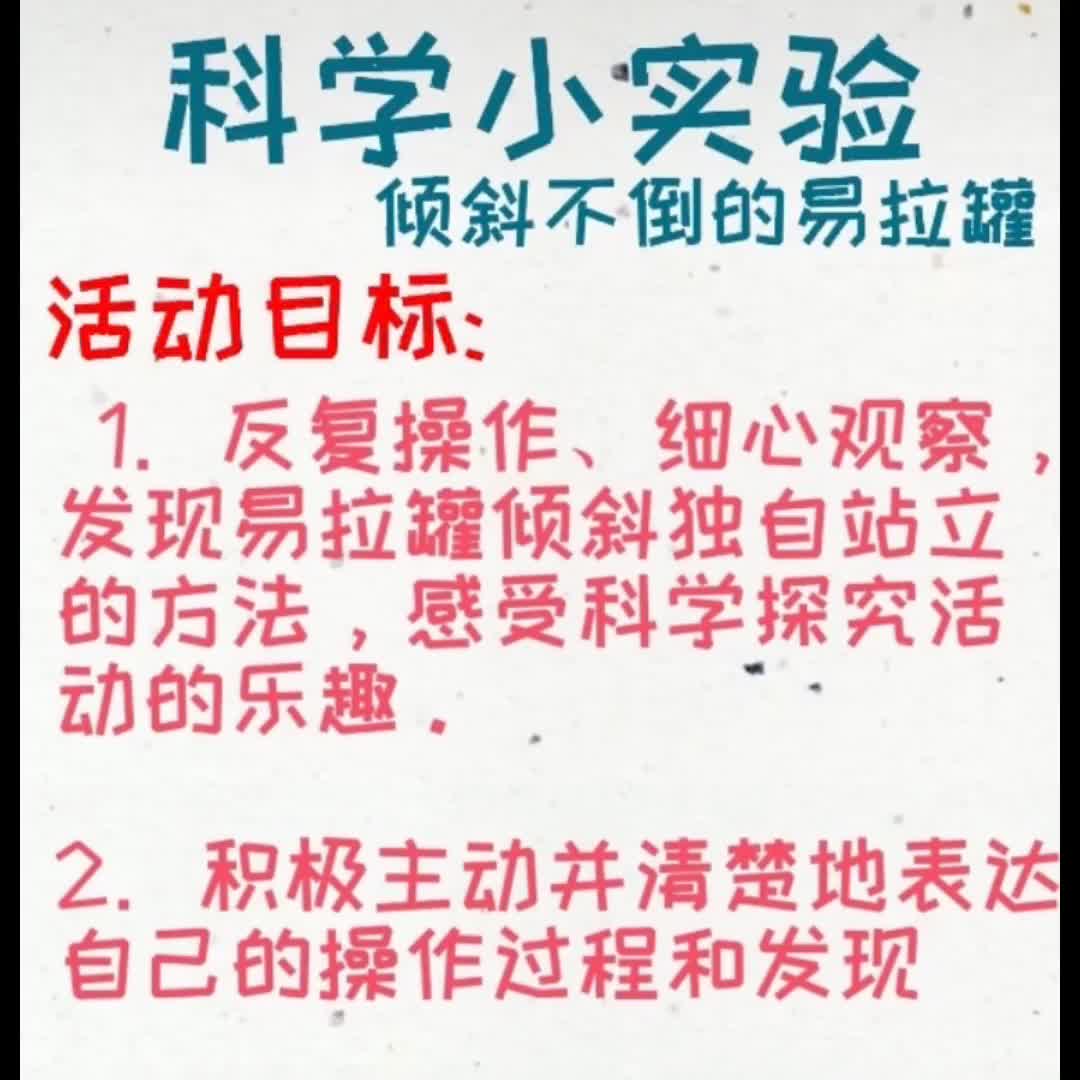 科学小实验

倾斜不倒的易拉罐

活动目标:

1. 反复操作、细心观察，发现易拉罐倾斜独自站立的方法，感受科学探究活动的乐趣.

2. 积极主动并清楚地表达自己的操作过程和发现